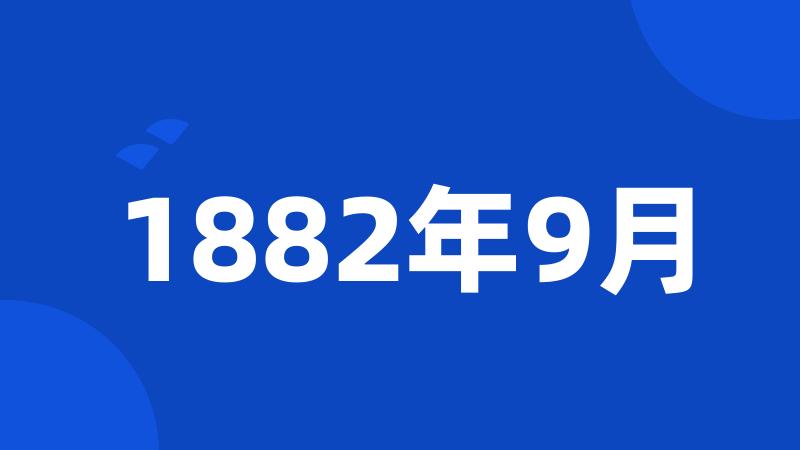 1882年9月